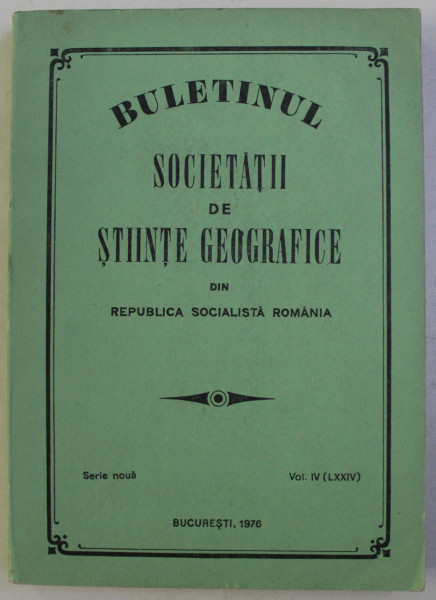 BULETINUL

SOCIETĂȚII
DE
ȘTIINȚE GEOGRAFICE
DIN
REPUBLICA SOCIALISTĂ ROMÂNIA

Serie nouă

Vol. IV (LXXIV)

BUCUREȘTI, 1976